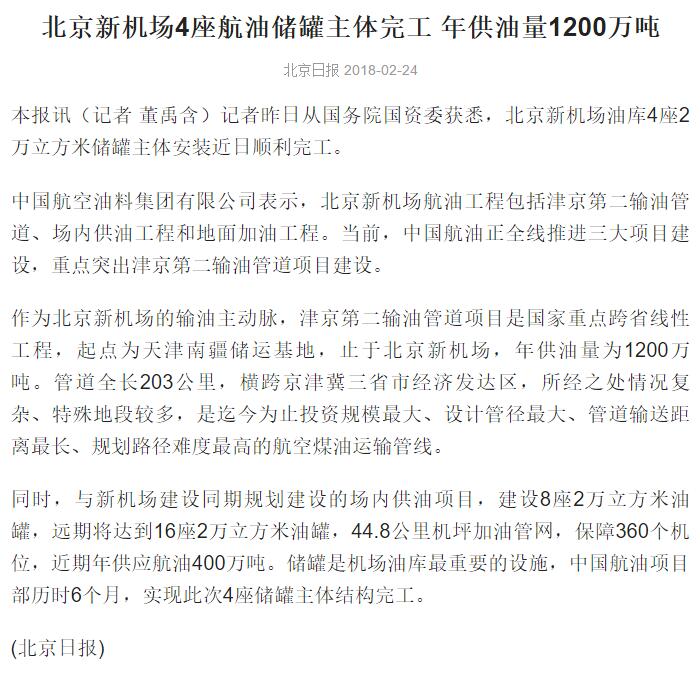 北京新机场4座航油储罐主体完工 年供油量1200万吨

北京日报 2018-02-24

本报讯（记者 董禹含）记者昨日从国务院国资委获悉，北京新机场油库4座2万立方米储罐主体安装近日顺利完工。

中国航空油料集团有限公司表示，北京新机场航油工程包括津京第二输油管道、场内供油工程和地面加油工程。当前，中国航油正全线推进三大项目建设，重点突出津京第二输油管道项目建设。

作为北京新机场的输油主动脉，津京第二输油管道项目是国家重点跨省线性工程，起点为天津南疆储运基地，止于北京新机场，年供油量为1200万吨。管道全长203公里，横跨京津冀三省市经济发达区，所经之处情况复杂、特殊地段较多，是迄今为止投资规模最大、设计管径最大、管道输送距离最长、规划路径难度最高的航空煤油运输管线。

同时，与新机场建设同期规划建设的场内供油项目，建设8座2万立方米油罐，远期将达到16座2万立方米油罐，44.8公里机坪加油管网，保障360个机位，近期年供应航油400万吨。储罐是机场油库最重要的设施，中国航油项目部历时6个月，实现此次4座储罐主体结构完工。

(北京日报)